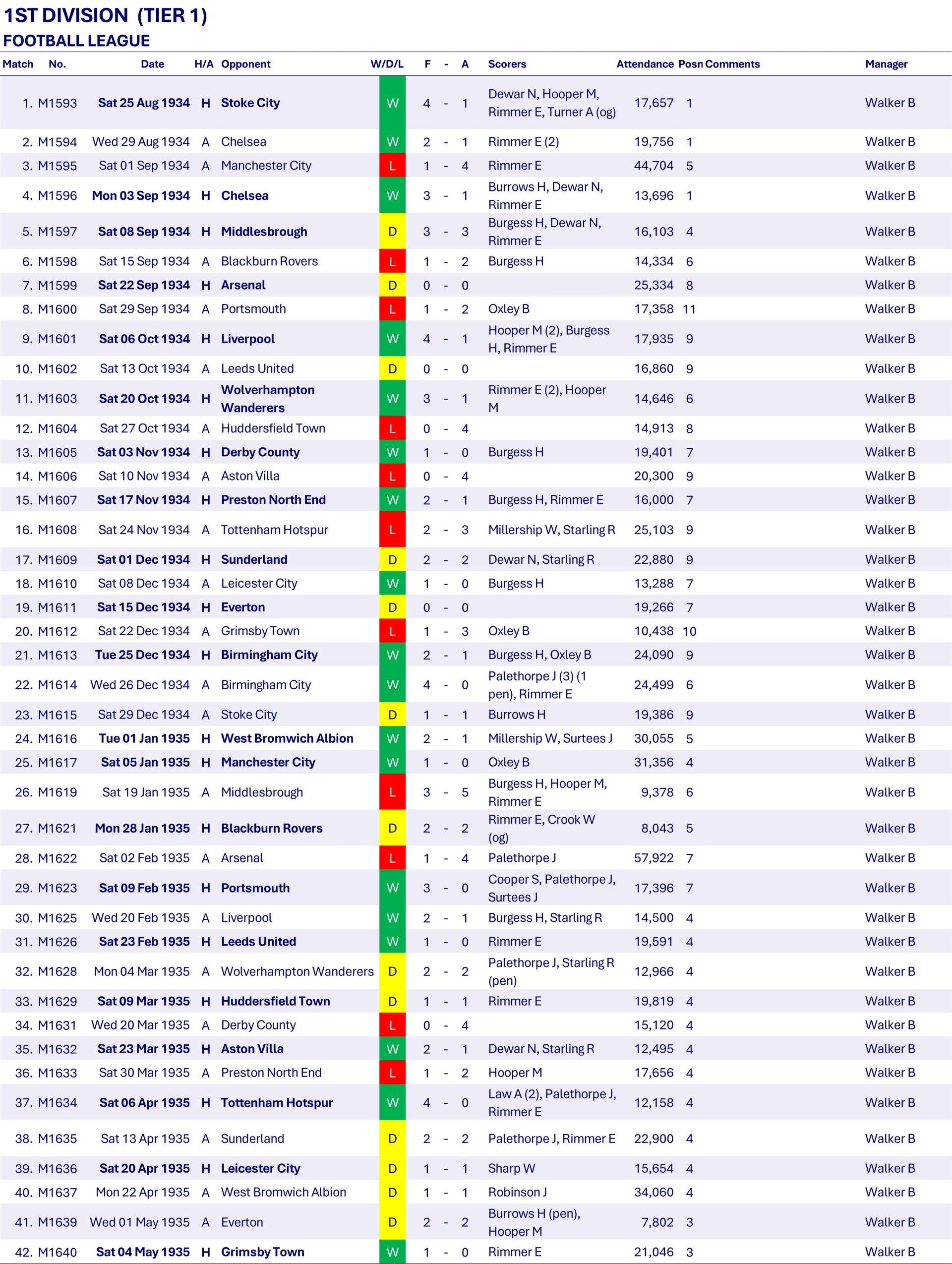 1ST DIVISION (TIER 1)
FOOTBALL LEAGUE

| Match | No. | Date | H/A | Opponent | W/D/L | F | - | A | Scorers | Attendance | Posn | Comments | Manager |
|---|---|---|---|---|---|---|---|---|---|---|---|---|---|
| 1. | M1593 | Sat 25 Aug 1934 | H | Stoke City | W | 4 | - | 1 | Dewar N, Hooper M, Rimmer E, Turner A (og) | 17,657 | 1 | | Walker B |
| 2. | M1594 | Wed 29 Aug 1934 | A | Chelsea | W | 2 | - | 1 | Rimmer E (2) | 19,756 | 1 | | Walker B |
| 3. | M1595 | Sat 01 Sep 1934 | A | Manchester City | L | 1 | - | 4 | Rimmer E | 44,704 | 5 | | Walker B |
| 4. | M1596 | Mon 03 Sep 1934 | H | Chelsea | W | 3 | - | 1 | Burrows H, Dewar N, Rimmer E | 13,696 | 1 | | Walker B |
| 5. | M1597 | Sat 08 Sep 1934 | H | Middlesbrough | D | 3 | - | 3 | Burgess H, Dewar N, Rimmer E | 16,103 | 4 | | Walker B |
| 6. | M1598 | Sat 15 Sep 1934 | A | Blackburn Rovers | L | 1 | - | 2 | Burgess H | 14,334 | 6 | | Walker B |
| 7. | M1599 | Sat 22 Sep 1934 | H | Arsenal | D | 0 | - | 0 | | 25,334 | 8 | | Walker B |
| 8. | M1600 | Sat 29 Sep 1934 | A | Portsmouth | L | 1 | - | 2 | Oxley B | 17,358 | 11 | | Walker B |
| 9. | M1601 | Sat 06 Oct 1934 | H | Liverpool | W | 4 | - | 1 | Hooper M (2), Burgess H, Rimmer E | 17,935 | 9 | | Walker B |
| 10. | M1602 | Sat 13 Oct 1934 | A | Leeds United | D | 0 | - | 0 | | 16,860 | 9 | | Walker B |
| 11. | M1603 | Sat 20 Oct 1934 | H | Wolverhampton Wanderers | W | 3 | - | 1 | Rimmer E (2), Hooper M | 14,646 | 6 | | Walker B |
| 12. | M1604 | Sat 27 Oct 1934 | A | Huddersfield Town | L | 0 | - | 4 | | 14,913 | 8 | | Walker B |
| 13. | M1605 | Sat 03 Nov 1934 | H | Derby County | W | 1 | - | 0 | Burgess H | 19,401 | 7 | | Walker B |
| 14. | M1606 | Sat 10 Nov 1934 | A | Aston Villa | L | 0 | - | 4 | | 20,300 | 9 | | Walker B |
| 15. | M1607 | Sat 17 Nov 1934 | H | Preston North End | W | 2 | - | 1 | Burgess H, Rimmer E | 16,000 | 7 | | Walker B |
| 16. | M1608 | Sat 24 Nov 1934 | A | Tottenham Hotspur | L | 2 | - | 3 | Millership W, Starling R | 25,103 | 9 | | Walker B |
| 17. | M1609 | Sat 01 Dec 1934 | H | Sunderland | D | 2 | - | 2 | Dewar N, Starling R | 22,880 | 9 | | Walker B |
| 18. | M1610 | Sat 08 Dec 1934 | A | Leicester City | W | 1 | - | 0 | Burgess H | 13,288 | 7 | | Walker B |
| 19. | M1611 | Sat 15 Dec 1934 | H | Everton | D | 0 | - | 0 | | 19,266 | 7 | | Walker B |
| 20. | M1612 | Sat 22 Dec 1934 | A | Grimsby Town | L | 1 | - | 3 | Oxley B | 10,438 | 10 | | Walker B |
| 21. | M1613 | Tue 25 Dec 1934 | H | Birmingham City | W | 2 | - | 1 | Burgess H, Oxley B | 24,090 | 9 | | Walker B |
| 22. | M1614 | Wed 26 Dec 1934 | A | Birmingham City | W | 4 | - | 0 | Palethorpe J (3) (1 pen), Rimmer E | 24,499 | 6 | | Walker B |
| 23. | M1615 | Sat 29 Dec 1934 | A | Stoke City | D | 1 | - | 1 | Burrows H | 19,386 | 9 | | Walker B |
| 24. | M1616 | Tue 01 Jan 1935 | H | West Bromwich Albion | W | 2 | - | 1 | Millership W, Surtees J | 30,055 | 5 | | Walker B |
| 25. | M1617 | Sat 05 Jan 1935 | H | Manchester City | W | 1 | - | 0 | Oxley B | 31,356 | 4 | | Walker B |
| 26. | M1619 | Sat 19 Jan 1935 | A | Middlesbrough | L | 3 | - | 5 | Burgess H, Hooper M, Rimmer E | 9,378 | 6 | | Walker B |
| 27. | M1621 | Mon 28 Jan 1935 | H | Blackburn Rovers | D | 2 | - | 2 | Rimmer E, Crook W (og) | 8,043 | 5 | | Walker B |
| 28. | M1622 | Sat 02 Feb 1935 | A | Arsenal | L | 1 | - | 4 | Palethorpe J | 57,922 | 7 | | Walker B |
| 29. | M1623 | Sat 09 Feb 1935 | H | Portsmouth | W | 3 | - | 0 | Cooper S, Palethorpe J, Surtees J | 17,396 | 7 | | Walker B |
| 30. | M1625 | Wed 20 Feb 1935 | A | Liverpool | W | 2 | - | 1 | Burgess H, Starling R | 14,500 | 4 | | Walker B |
| 31. | M1626 | Sat 23 Feb 1935 | H | Leeds United | W | 1 | - | 0 | Rimmer E | 19,591 | 4 | | Walker B |
| 32. | M1628 | Mon 04 Mar 1935 | A | Wolverhampton Wanderers | D | 2 | - | 2 | Palethorpe J, Starling R (pen) | 12,966 | 4 | | Walker B |
| 33. | M1629 | Sat 09 Mar 1935 | H | Huddersfield Town | D | 1 | - | 1 | Rimmer E | 19,819 | 4 | | Walker B |
| 34. | M1631 | Wed 20 Mar 1935 | A | Derby County | L | 0 | - | 4 | | 15,120 | 4 | | Walker B |
| 35. | M1632 | Sat 23 Mar 1935 | H | Aston Villa | W | 2 | - | 1 | Dewar N, Starling R | 12,495 | 4 | | Walker B |
| 36. | M1633 | Sat 30 Mar 1935 | A | Preston North End | L | 1 | - | 2 | Hooper M | 17,656 | 4 | | Walker B |
| 37. | M1634 | Sat 06 Apr 1935 | H | Tottenham Hotspur | W | 4 | - | 0 | Law A (2), Palethorpe J, Rimmer E | 12,158 | 4 | | Walker B |
| 38. | M1635 | Sat 13 Apr 1935 | A | Sunderland | D | 2 | - | 2 | Palethorpe J, Rimmer E | 22,900 | 4 | | Walker B |
| 39. | M1636 | Sat 20 Apr 1935 | H | Leicester City | D | 1 | - | 1 | Sharp W | 15,654 | 4 | | Walker B |
| 40. | M1637 | Mon 22 Apr 1935 | A | West Bromwich Albion | D | 1 | - | 1 | Robinson J | 34,060 | 4 | | Walker B |
| 41. | M1639 | Wed 01 May 1935 | A | Everton | D | 2 | - | 2 | Burrows H (pen), Hooper M | 7,802 | 3 | | Walker B |
| 42. | M1640 | Sat 04 May 1935 | H | Grimsby Town | W | 1 | - | 0 | Rimmer E | 21,046 | 3 | | Walker B |